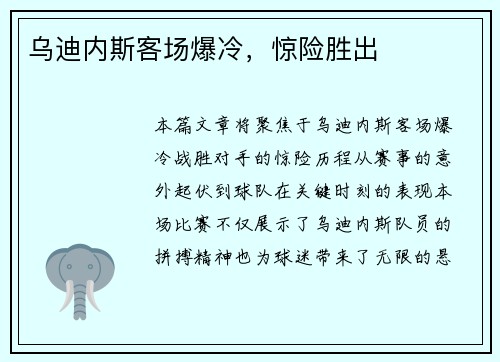 乌迪内斯客场爆冷，惊险胜出

本篇文章将聚焦于乌迪内斯客场爆冷战胜对手的惊险历程从赛事的意外起伏到球队在关键时刻的表现本场比赛不仅展示了乌迪内斯队员的拼搏精神也为球迷带来了无限的悬